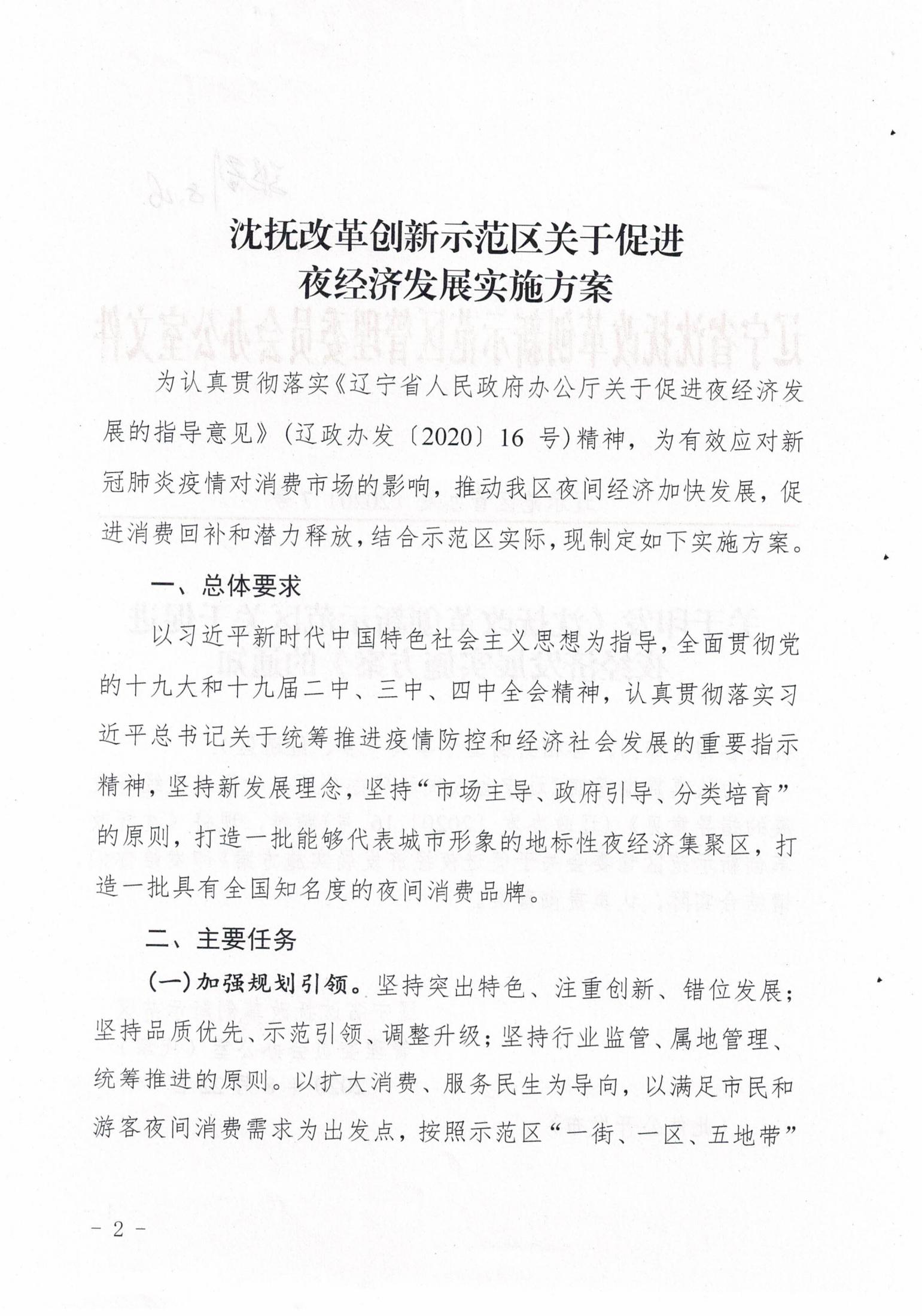 沈抚改革创新示范区关于促进
夜经济发展实施方案

为认真贯彻落实《辽宁省人民政府办公厅关于促进夜经济发展的指导意见》（辽政办发〔2020〕16 号）精神，为有效应对新冠肺炎疫情对消费市场的影响，推动我区夜间经济加快发展，促进消费回补和潜力释放，结合示范区实际，现制定如下实施方案。

一、总体要求

以习近平新时代中国特色社会主义思想为指导，全面贯彻党的十九大和十九届二中、三中、四中全会精神，认真贯彻落实习近平总书记关于统筹推进疫情防控和经济社会发展的重要指示精神，坚持新发展理念，坚持“市场主导、政府引导、分类培育”的原则，打造一批能够代表城市形象的地标性夜经济集聚区，打造一批具有全国知名度的夜间消费品牌。

二、主要任务

（一）加强规划引领。坚持突出特色、注重创新、错位发展；坚持品质优先、示范引领、调整升级；坚持行业监管、属地管理、统筹推进的原则。以扩大消费、服务民生为导向，以满足市民和游客夜间消费需求为出发点，按照示范区“一街、一区、五地带”

- 2 -